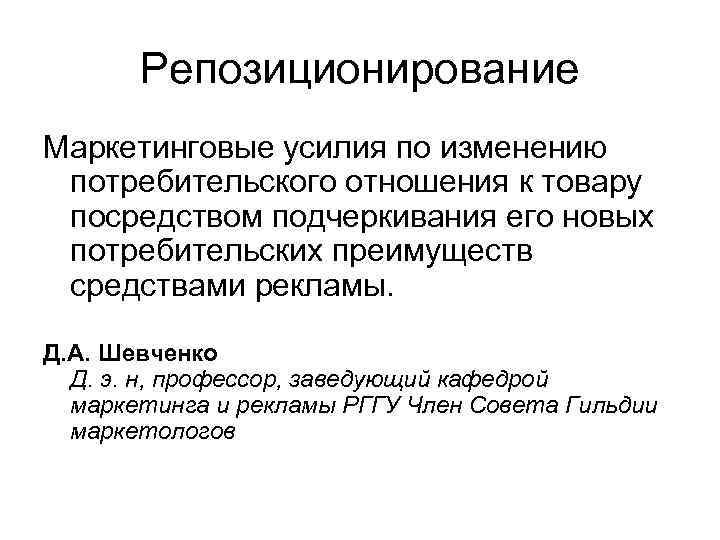 Репозиционирование

Маркетинговые усилия по изменению потребительского отношения к товару посредством подчеркивания его новых потребительских преимуществ средствами рекламы.

Д.А. Шевченко
Д. э. н, профессор, заведующий кафедрой маркетинга и рекламы РГГУ Член Совета Гильдии маркетологов